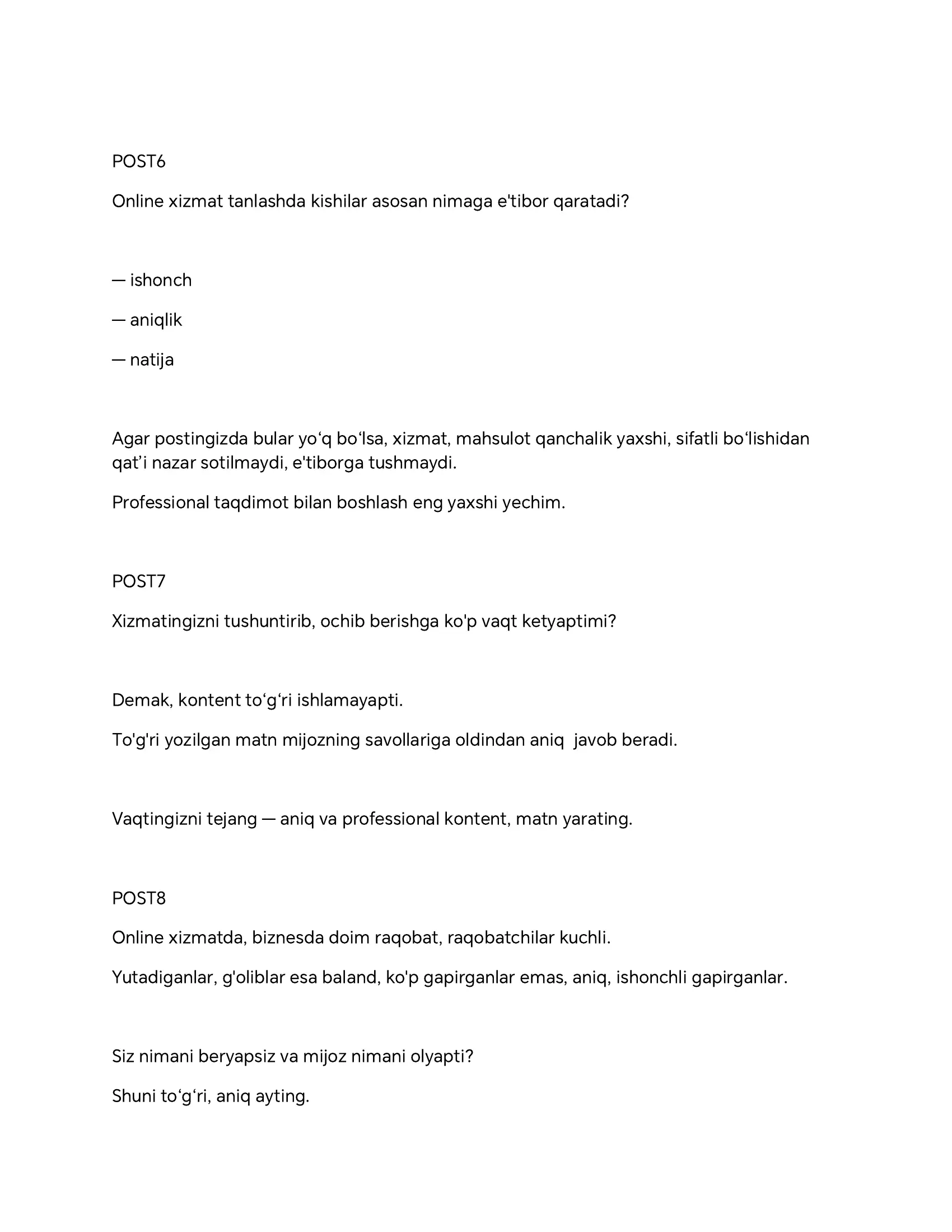 POST6

Online xizmat tanlashda kishilar asosan nimaga e'tibor qaratadi?

— ishonch

— aniqlik

— natija

Agar postingizda bular yo‘q bo‘lsa, xizmat, mahsulot qanchalik yaxshi, sifatli bo‘lishidan qat’i nazar sotilmaydi, e'tiborga tushmaydi.

Professional taqdimot bilan boshlash eng yaxshi yechim.

POST7

Xizmatingizni tushuntirib, ochib berishga ko'p vaqt ketyaptimi?

Demak, kontent to‘g‘ri ishlamayapti.

To'g'ri yozilgan matn mijozning savollariga oldindan aniq  javob beradi.

Vaqtingizni tejang — aniq va professional kontent, matn yarating.

POST8

Online xizmatda, biznesda doim raqobat, raqobatchilar kuchli.

Yutadiganlar, g'oliblar esa baland, ko'p gapirganlar emas, aniq, ishonchli gapirganlar.

Siz nimani beryapsiz va mijoz nimani olyapti?

Shuni to‘g‘ri, aniq ayting.